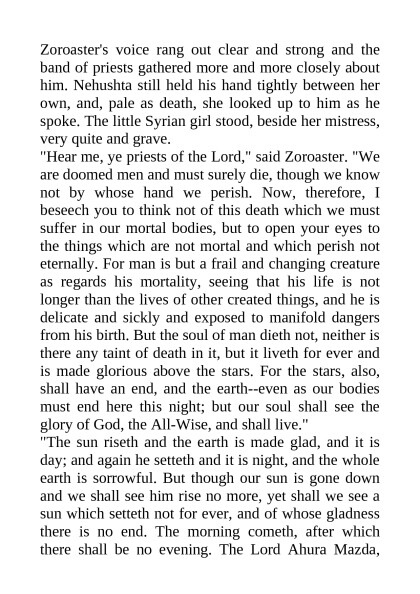 Zoroaster's voice rang out clear and strong and the band of priests gathered more and more closely about him. Nehushta still held his hand tightly between her own, and, pale as death, she looked up to him as he spoke. The little Syrian girl stood, beside her mistress, very quite and grave.
"Hear me, ye priests of the Lord," said Zoroaster. "We are doomed men and must surely die, though we know not by whose hand we perish. Now, therefore, I beseech you to think not of this death which we must suffer in our mortal bodies, but to open your eyes to the things which are not mortal and which perish not eternally. For man is but a frail and changing creature as regards his mortality, seeing that his life is not longer than the lives of other created things, and he is delicate and sickly and exposed to manifold dangers from his birth. But the soul of man dieth not, neither is there any taint of death in it, but it liveth for ever and is made glorious above the stars. For the stars, also, shall have an end, and the earth--even as our bodies must end here this night; but our soul shall see the glory of God, the All-Wise, and shall live."
"The sun riseth and the earth is made glad, and it is day; and again he setteth and it is night, and the whole earth is sorrowful. But though our sun is gone down and we shall see him rise no more, yet shall we see a sun which setteth not for ever, and of whose gladness there is no end. The morning cometh, after which there shall be no evening. The Lord Ahura Mazda,